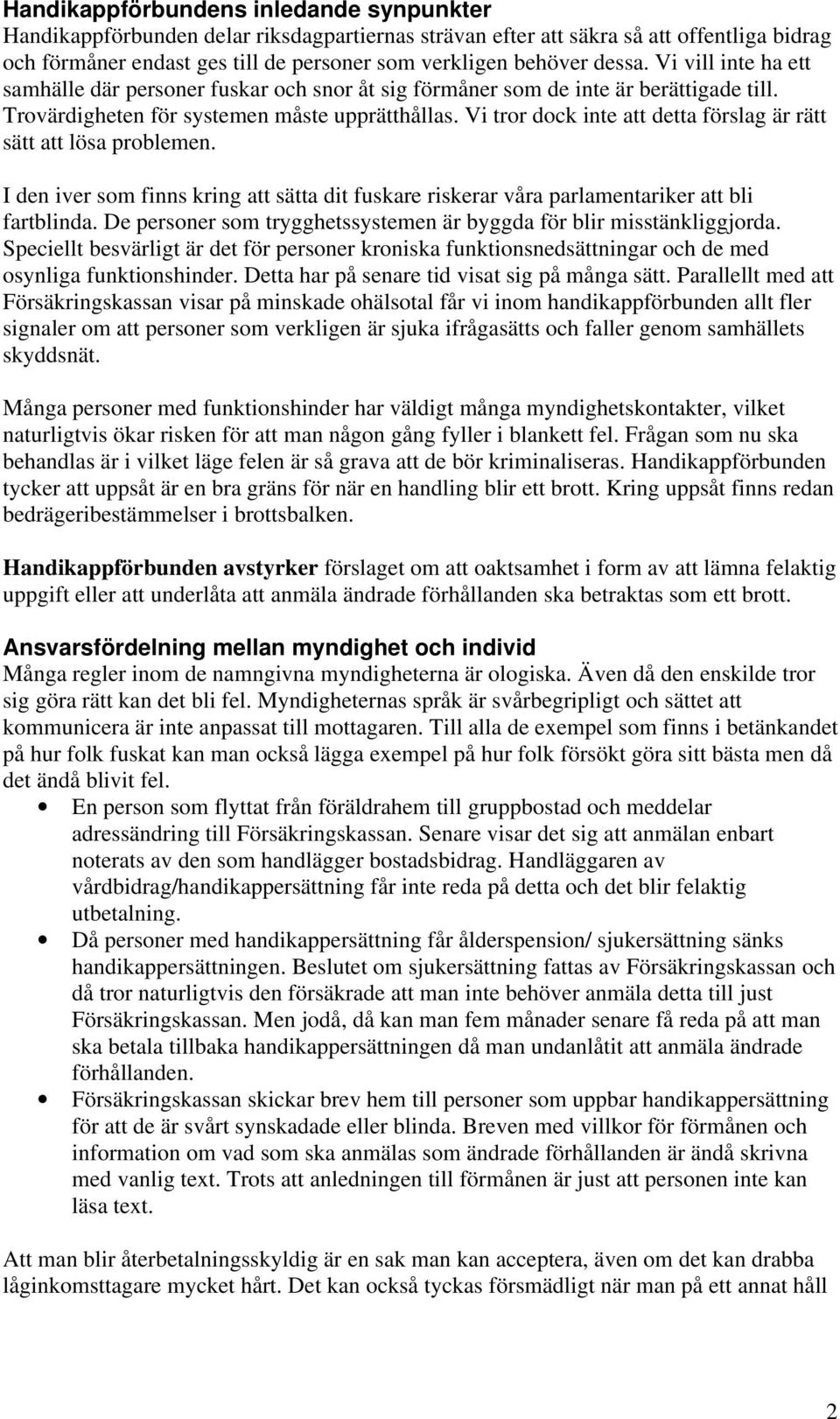 Handikappförbundens inledande synpunkter
Handikappförbunden delar riksdagpartiernas strävan efter att säkra så att offentliga bidrag och förmåner endast ges till de personer som verkligen behöver dessa. Vi vill inte ha ett samhälle där personer fuskar och snor åt sig förmåner som de inte är berättigade till. Trovärdigheten för systemen måste upprätthållas. Vi tror dock inte att detta förslag är rätt sätt att lösa problemen.

I den iver som finns kring att sätta dit fuskare riskerar våra parlamentariker att bli fartblinda. De personer som trygghetssystemen är byggda för blir misstänkliggjorda. Speciellt besvärligt är det för personer kroniska funktionsnedsättningar och de med osynliga funktionshinder. Detta har på senare tid visat sig på många sätt. Parallellt med att Försäkringskassan visar på minskade ohälsotal får vi inom handikappförbunden allt fler signaler om att personer som verkligen är sjuka ifrågasätts och faller genom samhällets skyddsnät.

Många personer med funktionshinder har väldigt många myndighetskontakter, vilket naturligtvis ökar risken för att man någon gång fyller i blankett fel. Frågan som nu ska behandlas är i vilket läge felen är så grava att de bör kriminaliseras. Handikappförbunden tycker att uppsåt är en bra gräns för när en handling blir ett brott. Kring uppsåt finns redan bedrägeribestämmelser i brottsbalken.

Handikappförbunden avstyrker förslaget om att oaktsamhet i form av att lämna felaktig uppgift eller att underlåta att anmäla ändrade förhållanden ska betraktas som ett brott.

Ansvarsfördelning mellan myndighet och individ
Många regler inom de namngivna myndigheterna är ologiska. Även då den enskilde tror sig göra rätt kan det bli fel. Myndigheternas språk är svårbegripligt och sättet att kommunicera är inte anpassat till mottagaren. Till alla de exempel som finns i betänkandet på hur folk fuskat kan man också lägga exempel på hur folk försökt göra sitt bästa men då det ändå blivit fel.
• En person som flyttat från föräldrahem till gruppbostad och meddelar adressändring till Försäkringskassan. Senare visar det sig att anmälan enbart noterats av den som handlägger bostadsbidrag. Handläggaren av vårdbidrag/handikappersättning får inte reda på detta och det blir felaktig utbetalning.
• Då personer med handikappersättning får ålderspension/ sjukersättning sänks handikappersättningen. Beslutet om sjukersättning fattas av Försäkringskassan och då tror naturligtvis den försäkrade att man inte behöver anmäla detta till just Försäkringskassan. Men jodå, då kan man fem månader senare få reda på att man ska betala tillbaka handikappersättningen då man undanlåtit att anmäla ändrade förhållanden.
• Försäkringskassan skickar brev hem till personer som uppbar handikappersättning för att de är svårt synskadade eller blinda. Breven med villkor för förmånen och information om vad som ska anmälas som ändrade förhållanden är ändå skrivna med vanlig text. Trots att anledningen till förmånen är just att personen inte kan läsa text.

Att man blir återbetalningsskyldig är en sak man kan acceptera, även om det kan drabba låginkomsttagare mycket hårt. Det kan också tyckas försmädligt när man på ett annat håll

2